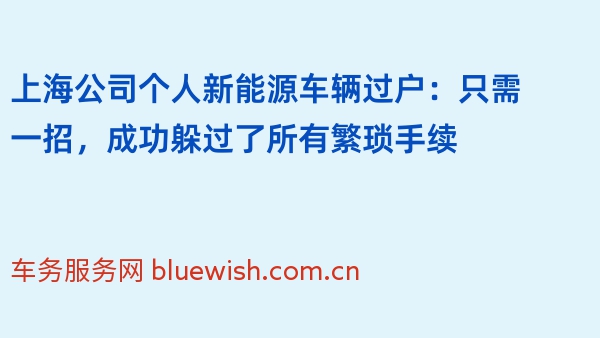 上海公司个人新能源车辆过户：只需一招，成功躲过了所有繁琐手续

车务服务网 bluewish.com.cn